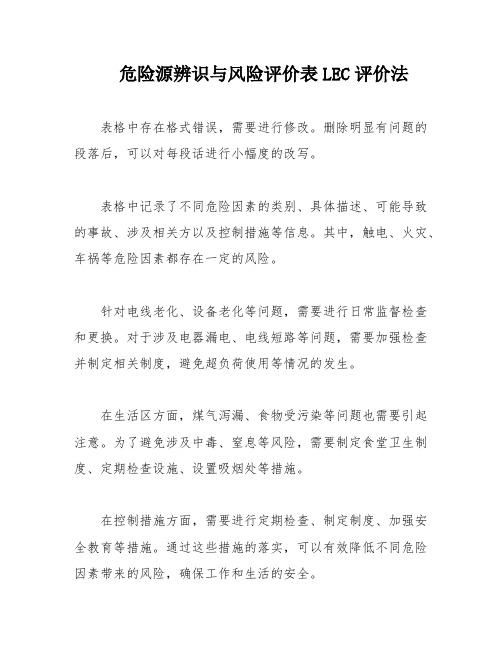 危险源辨识与风险评价表 LEC 评价法

表格中存在格式错误，需要进行修改。删除明显有问题的段落后，可以对每段话进行小幅度的改写。

表格中记录了不同危险因素的类别、具体描述、可能导致的事故、涉及相关方以及控制措施等信息。其中，触电、火灾、车祸等危险因素都存在一定的风险。

针对电线老化、设备老化等问题，需要进行日常监督检查和更换。对于涉及电器漏电、电线短路等问题，需要加强检查并制定相关制度，避免超负荷使用等情况的发生。

在生活区方面，煤气泻漏、食物受污染等问题也需要引起注意。为了避免涉及中毒、窒息等风险，需要制定食堂卫生制度、定期检查设施、设置吸烟处等措施。

在控制措施方面，需要进行定期检查、制定制度、加强安全教育等措施。通过这些措施的落实，可以有效降低不同危险因素带来的风险，确保工作和生活的安全。